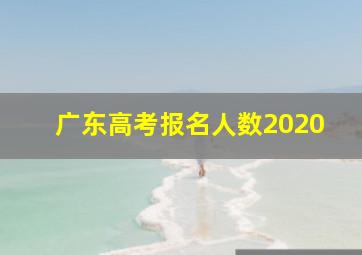 广东高考报名人数2020